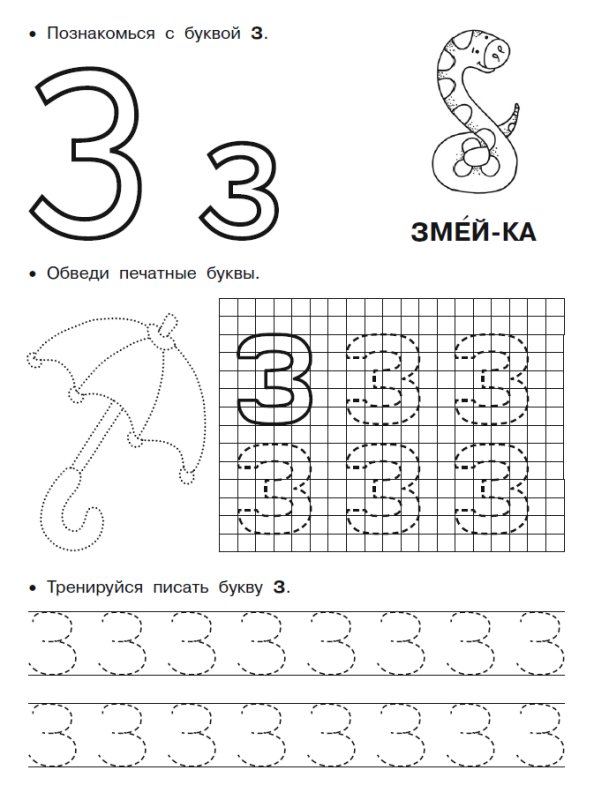 • Познакомься с буквой З.

З з

ЗМЕ́Й-КА

• Обведи печатные буквы.

З З З
З З З

• Тренируйся писать букву З.

З З З З З З З З
З З З З З З З З